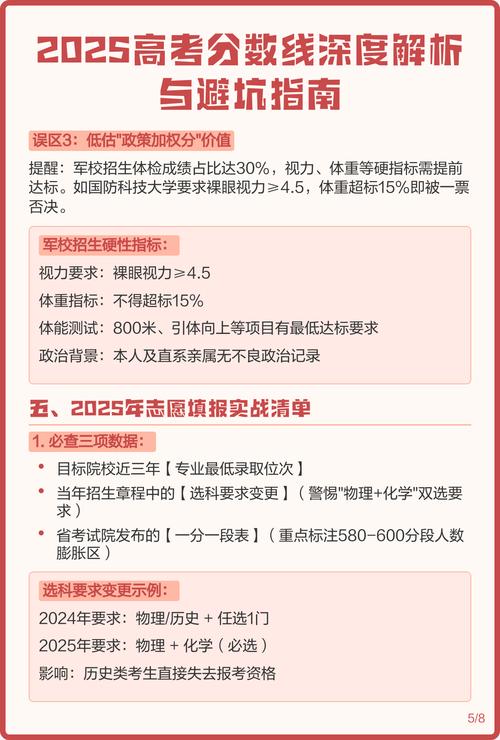 2025高考分数线深度解析与避坑指南

误区3：低估"政策加权分"价值

提醒：军校招生体检成绩占比达30%，视力、体重等硬指标需提前达标。如国防科技大学要求裸眼视力≥4.5，体重超标15%即被一票否决。

军校招生硬性指标：

视力要求：裸眼视力≥4.5

体重指标：不得超标15%

体能测试：800米、引体向上等项目有最低达标要求

政治背景：本人及直系亲属无不良政治记录

五、2025年志愿填报实战清单

1. 必查三项数据：

• 目标院校近三年【专业最低录取位次】

• 当年招生章程中的【选科要求变更】（警惕"物理+化学"双选要求）

• 省考试院发布的【一分一段表】（重点标注580-600分段人数膨胀区）

选科要求变更示例：

2024年要求：物理/历史 + 任选1门

2025年要求：物理 + 化学（必选）

影响：历史类考生直接失去报考资格

5/8